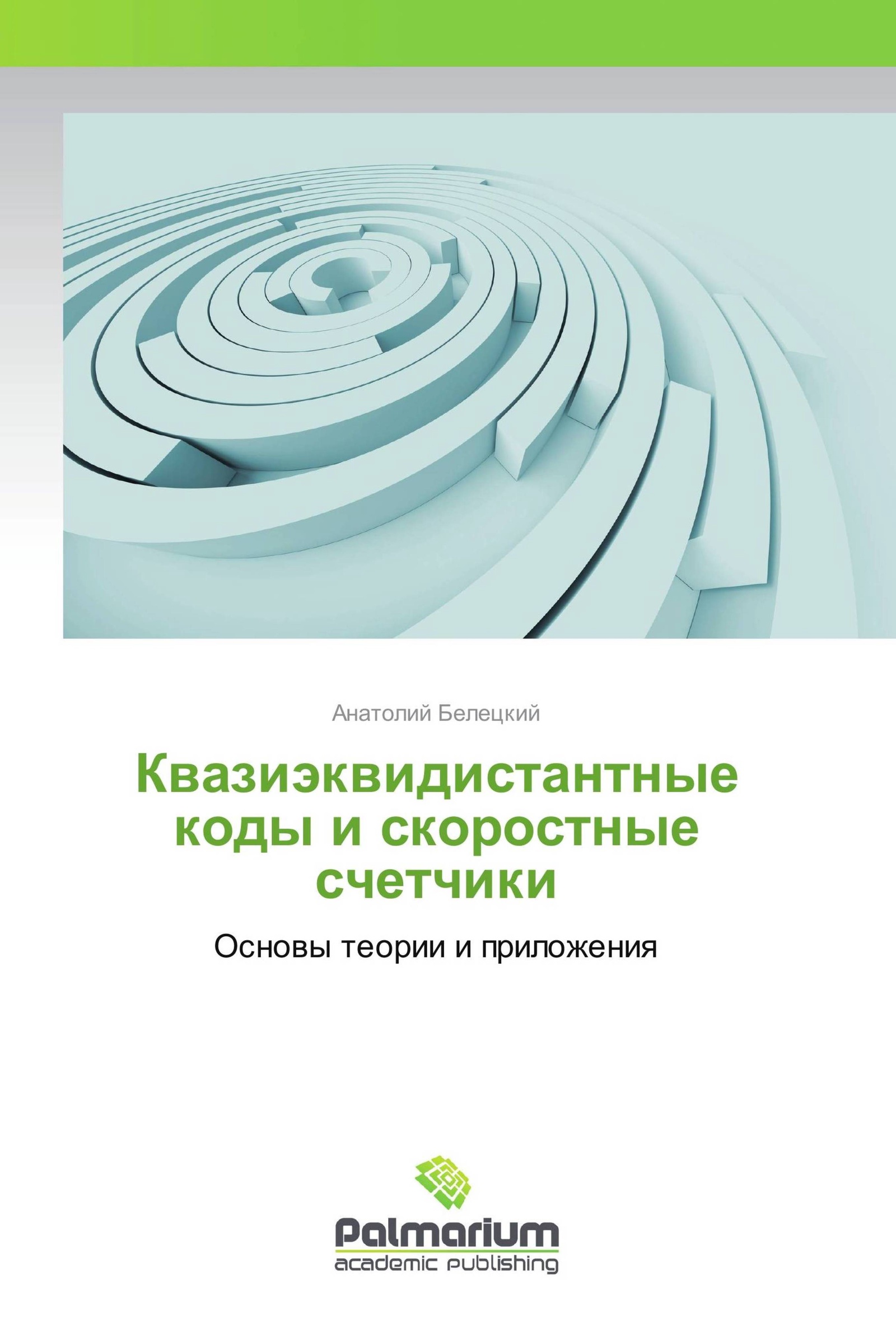 Анатолий Белецкий

Квазиэквидистантные коды и скоростные счетчики

Основы теории и приложения

Palmarium
academic publishing